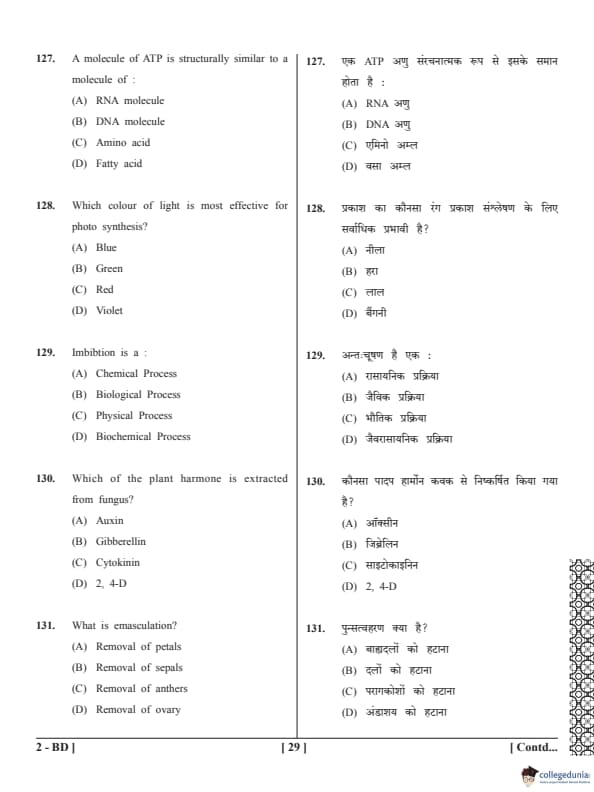 127. A molecule of ATP is structurally similar to a molecule of :
(A) RNA molecule
(B) DNA molecule
(C) Amino acid
(D) Fatty acid

128. Which colour of light is most effective for photo synthesis?
(A) Blue
(B) Green
(C) Red
(D) Violet

129. Imbibtion is a :
(A) Chemical Process
(B) Biological Process
(C) Physical Process
(D) Biochemical Process

130. Which of the plant harmone is extracted from fungus?
(A) Auxin
(B) Gibberellin
(C) Cytokinin
(D) 2, 4-D

131. What is emasculation?
(A) Removal of petals
(B) Removal of sepals
(C) Removal of anthers
(D) Removal of ovary

127. एक ATP अणु संरचनात्मक रूप से इसके समान होता है :
(A) RNA अणु
(B) DNA अणु
(C) एमिनो अम्ल
(D) वसा अम्ल

128. प्रकाश का कौनसा रंग प्रकाश संश्लेषण के लिए सर्वाधिक प्रभावी है?
(A) नीला
(B) हरा
(C) लाल
(D) बैंगनी

129. अन्तःचूषण है एक :
(A) रासायनिक प्रक्रिया
(B) जैविक प्रक्रिया
(C) भौतिक प्रक्रिया
(D) जैवरासायनिक प्रक्रिया

130. कौनसा पादप हार्मोन कवक से निष्कर्षित किया गया है?
(A) ऑक्सीन
(B) जिब्रेलिन
(C) साइटोकाइनिन
(D) 2, 4-D

131. पुन्सत्वहरण क्या है?
(A) बाह्यदलों को हटाना
(B) दलों को हटाना
(C) परागकोशों को हटाना
(D) अंडाशय को हटाना

2 - BD ] [ 29 ] [ Contd...

collegedunia